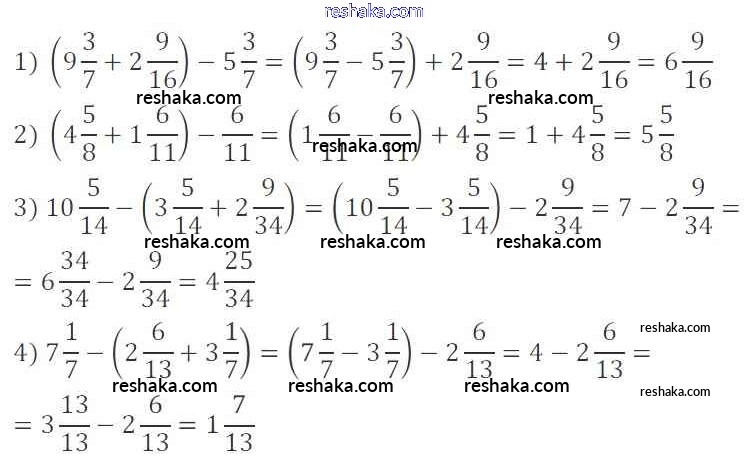 1) $\left(9\frac{3}{7}+2\frac{9}{16}\right)-5\frac{3}{7}=\left(9\frac{3}{7}-5\frac{3}{7}\right)+2\frac{9}{16}=4+2\frac{9}{16}=6\frac{9}{16}$

2) $\left(4\frac{5}{8}+1\frac{6}{11}\right)-\frac{6}{11}=\left(1\frac{6}{11}-\frac{6}{11}\right)+4\frac{5}{8}=1+4\frac{5}{8}=5\frac{5}{8}$

3) $10\frac{5}{14}-\left(3\frac{5}{14}+2\frac{9}{34}\right)=\left(10\frac{5}{14}-3\frac{5}{14}\right)-2\frac{9}{34}=7-2\frac{9}{34}=$
$=6\frac{34}{34}-2\frac{9}{34}=4\frac{25}{34}$

4) $7\frac{1}{7}-\left(2\frac{6}{13}+3\frac{1}{7}\right)=\left(7\frac{1}{7}-3\frac{1}{7}\right)-2\frac{6}{13}=4-2\frac{6}{13}=$
$=3\frac{13}{13}-2\frac{6}{13}=1\frac{7}{13}$

reshaka.com